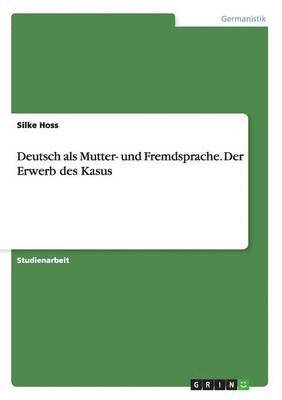 Germanistik

Silke Hoss

Deutsch als Mutter- und Fremdsprache. Der Erwerb des Kasus

Studienarbeit

GRIN